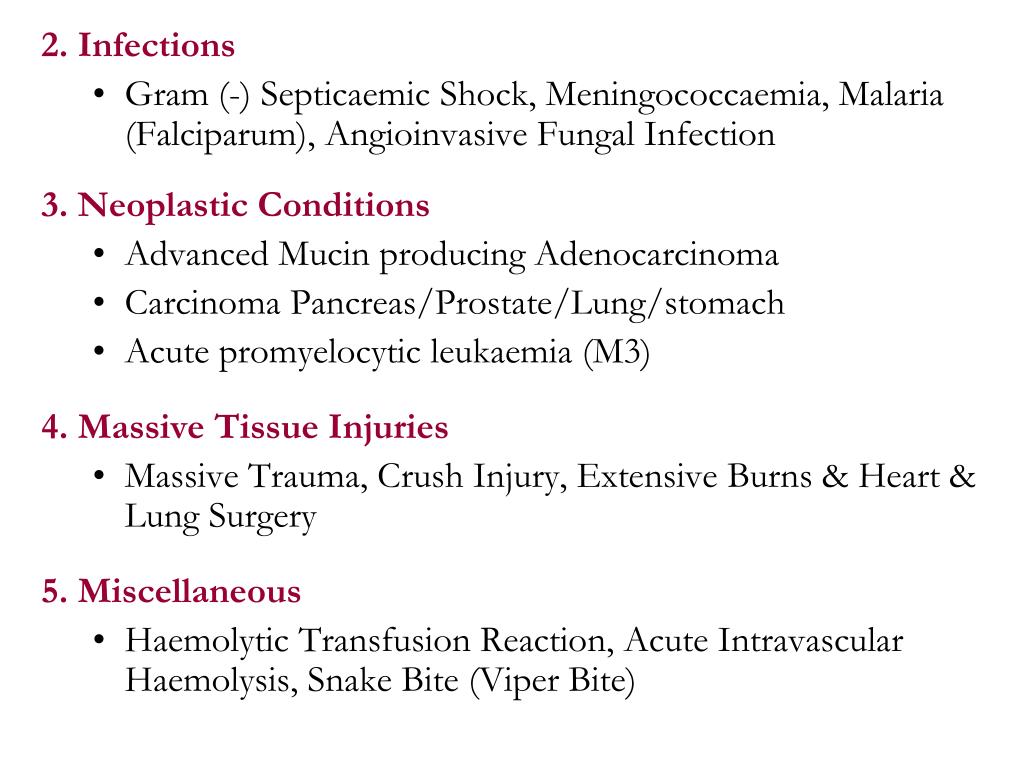 2. Infections
• Gram (-) Septicaemic Shock, Meningococcaemia, Malaria (Falciparum), Angioinvasive Fungal Infection

3. Neoplastic Conditions
• Advanced Mucin producing Adenocarcinoma
• Carcinoma Pancreas/Prostate/Lung/stomach
• Acute promyelocytic leukaemia (M3)

4. Massive Tissue Injuries
• Massive Trauma, Crush Injury, Extensive Burns & Heart & Lung Surgery

5. Miscellaneous
• Haemolytic Transfusion Reaction, Acute Intravascular Haemolysis, Snake Bite (Viper Bite)